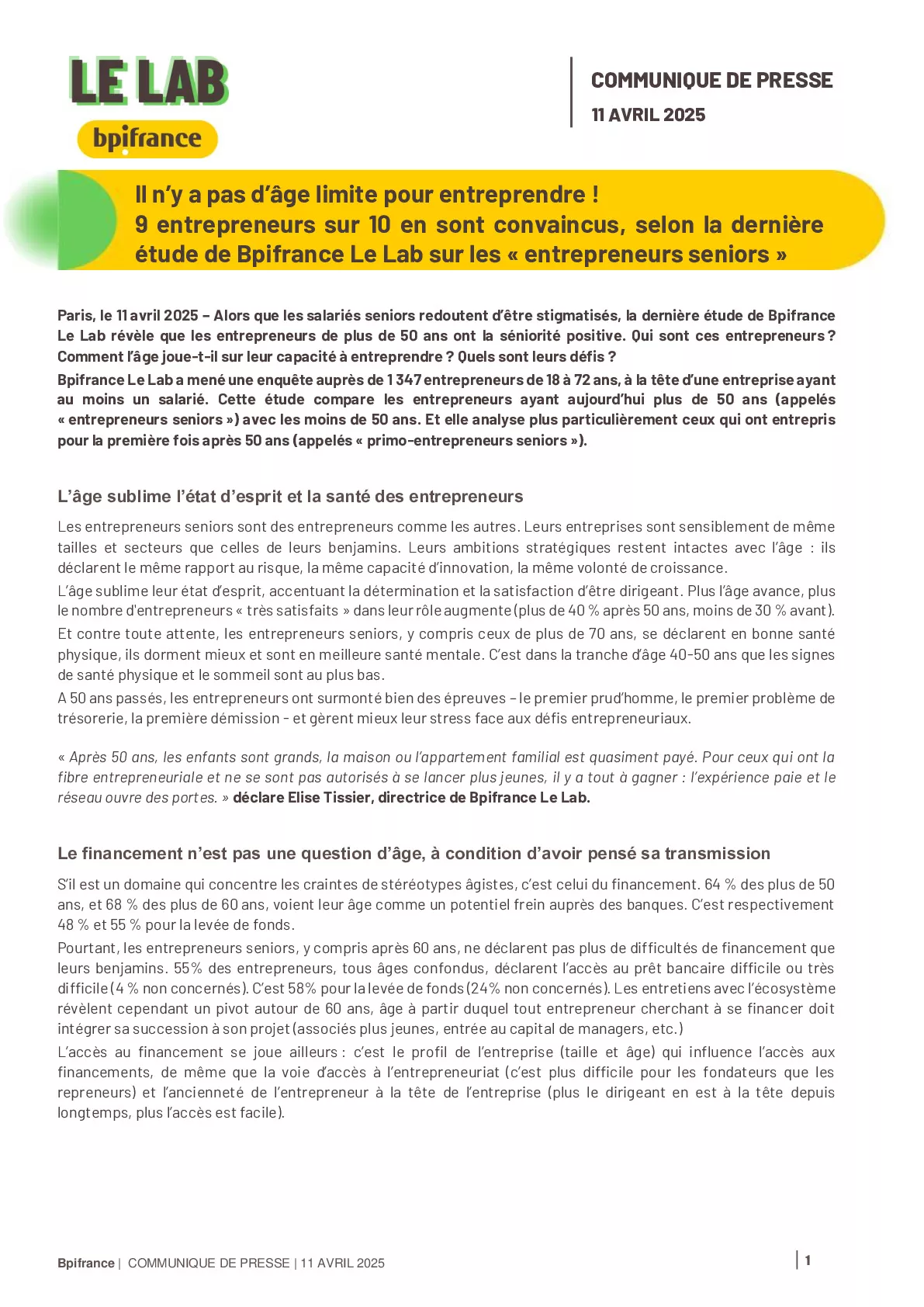 LE LAB
bpifrance

COMMUNIQUE DE PRESSE
11 AVRIL 2025

Il n'y a pas d'âge limite pour entreprendre !
9 entrepreneurs sur 10 en sont convaincus, selon la dernière étude de Bpifrance Le Lab sur les « entrepreneurs seniors »

Paris, le 11 avril 2025 – Alors que les salariés seniors redoutent d'être stigmatisés, la dernière étude de Bpifrance Le Lab révèle que les entrepreneurs de plus de 50 ans ont la séniorité positive. Qui sont ces entrepreneurs ? Comment l'âge joue-t-il sur leur capacité à entreprendre ? Quels sont leurs défis ?

Bpifrance Le Lab a mené une enquête auprès de 1 347 entrepreneurs de 18 à 72 ans, à la tête d'une entreprise ayant au moins un salarié. Cette étude compare les entrepreneurs ayant aujourd'hui plus de 50 ans (appelés « entrepreneurs seniors ») avec les moins de 50 ans. Et elle analyse plus particulièrement ceux qui ont entrepris pour la première fois après 50 ans (appelés « primo-entrepreneurs seniors »).

L'âge sublime l'état d'esprit et la santé des entrepreneurs

Les entrepreneurs seniors sont des entrepreneurs comme les autres. Leurs entreprises sont sensiblement de même tailles et secteurs que celles de leurs benjamins. Leurs ambitions stratégiques restent intactes avec l'âge : ils déclarent le même rapport au risque, la même capacité d'innovation, la même volonté de croissance.

L'âge sublime leur état d'esprit, accentuant la détermination et la satisfaction d'être dirigeant. Plus l'âge avance, plus le nombre d'entrepreneurs « très satisfaits » dans leur rôle augmente (plus de 40 % après 50 ans, moins de 30 % avant).

Et contre toute attente, les entrepreneurs seniors, y compris ceux de plus de 70 ans, se déclarent en bonne santé physique, ils dorment mieux et sont en meilleure santé mentale. C'est dans la tranche d'âge 40-50 ans que les signes de santé physique et le sommeil sont au plus bas.

A 50 ans passés, les entrepreneurs ont surmonté bien des épreuves – le premier prud'homme, le premier problème de trésorerie, la première démission - et gèrent mieux leur stress face aux défis entrepreneuriaux.

« Après 50 ans, les enfants sont grands, la maison ou l'appartement familial est quasiment payé. Pour ceux qui ont la fibre entrepreneuriale et ne se sont pas autorisés à se lancer plus jeunes, il y a tout à gagner : l'expérience paie et le réseau ouvre des portes. » déclare Elise Tissier, directrice de Bpifrance Le Lab.

Le financement n'est pas une question d'âge, à condition d'avoir pensé sa transmission

S'il est un domaine qui concentre les craintes de stéréotypes âgistes, c'est celui du financement. 64 % des plus de 50 ans, et 68 % des plus de 60 ans, voient leur âge comme un potentiel frein auprès des banques. C'est respectivement 48 % et 55 % pour la levée de fonds.

Pourtant, les entrepreneurs seniors, y compris après 60 ans, ne déclarent pas plus de difficultés de financement que leurs benjamins. 55% des entrepreneurs, tous âges confondus, déclarent l'accès au prêt bancaire difficile ou très difficile (4 % non concernés). C'est 58% pour la levée de fonds (24% non concernés). Les entretiens avec l'écosystème révèlent cependant un pivot autour de 60 ans, âge à partir duquel tout entrepreneur cherchant à se financer doit intégrer sa succession à son projet (associés plus jeunes, entrée au capital de managers, etc.)

L'accès au financement se joue ailleurs : c'est le profil de l'entreprise (taille et âge) qui influence l'accès aux financements, de même que la voie d'accès à l'entrepreneuriat (c'est plus difficile pour les fondateurs que les repreneurs) et l'ancienneté de l'entrepreneur à la tête de l'entreprise (plus le dirigeant en est à la tête depuis longtemps, plus l'accès est facile).

Bpifrance | COMMUNIQUE DE PRESSE | 11 AVRIL 2025 | 1